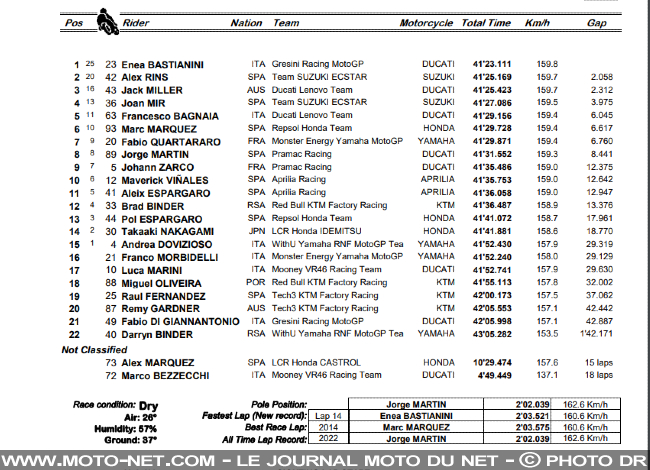 | Pos | | | Rider | Nation | Team | Motorcycle | Total Time | Km/h | Gap |
|---|---|---|---|---|---|---|---|---|---|
| 1 | 25 | 23 | Enea BASTIANINI | ITA | Gresini Racing MotoGP | DUCATI | 41'23.111 | 159.8 | |
| 2 | 20 | 42 | Alex RINS | SPA | Team SUZUKI ECSTAR | SUZUKI | 41'25.169 | 159.7 | 2.058 |
| 3 | 16 | 43 | Jack MILLER | AUS | Ducati Lenovo Team | DUCATI | 41'25.423 | 159.7 | 2.312 |
| 4 | 13 | 36 | Joan MIR | SPA | Team SUZUKI ECSTAR | SUZUKI | 41'27.086 | 159.5 | 3.975 |
| 5 | 11 | 63 | Francesco BAGNAIA | ITA | Ducati Lenovo Team | DUCATI | 41'29.156 | 159.4 | 6.045 |
| 6 | 10 | 93 | Marc MARQUEZ | SPA | Repsol Honda Team | HONDA | 41'29.728 | 159.4 | 6.617 |
| 7 | 9 | 20 | Fabio QUARTARARO | FRA | Monster Energy Yamaha MotoGP | YAMAHA | 41'29.871 | 159.4 | 6.760 |
| 8 | 8 | 89 | Jorge MARTIN | SPA | Pramac Racing | DUCATI | 41'31.552 | 159.3 | 8.441 |
| 9 | 7 | 5 | Johann ZARCO | FRA | Pramac Racing | DUCATI | 41'35.486 | 159.0 | 12.375 |
| 10 | 6 | 12 | Maverick VIÑALES | SPA | Aprilia Racing | APRILIA | 41'35.753 | 159.0 | 12.642 |
| 11 | 5 | 41 | Aleix ESPARGARO | SPA | Aprilia Racing | APRILIA | 41'36.058 | 159.0 | 12.947 |
| 12 | 4 | 33 | Brad BINDER | RSA | Red Bull KTM Factory Racing | KTM | 41'36.487 | 158.9 | 13.376 |
| 13 | 3 | 44 | Pol ESPARGARO | SPA | Repsol Honda Team | HONDA | 41'41.072 | 158.7 | 17.961 |
| 14 | 2 | 30 | Takaaki NAKAGAMI | JPN | LCR Honda IDEMITSU | HONDA | 41'41.881 | 158.6 | 18.770 |
| 15 | 1 | 4 | Andrea DOVIZIOSO | ITA | WithU Yamaha RNF MotoGP Tea | YAMAHA | 41'52.430 | 157.9 | 29.319 |
| 16 | | 21 | Franco MORBIDELLI | ITA | Monster Energy Yamaha MotoGP | YAMAHA | 41'52.240 | 158.0 | 29.129 |
| 17 | | 10 | Luca MARINI | ITA | Mooney VR46 Racing Team | DUCATI | 41'52.741 | 157.9 | 29.630 |
| 18 | | 88 | Miguel OLIVEIRA | POR | Red Bull KTM Factory Racing | KTM | 41'55.113 | 157.8 | 32.002 |
| 19 | | 25 | Raul FERNANDEZ | SPA | Tech3 KTM Factory Racing | KTM | 42'00.173 | 157.5 | 37.062 |
| 20 | | 87 | Remy GARDNER | AUS | Tech3 KTM Factory Racing | KTM | 42'05.553 | 157.1 | 42.442 |
| 21 | | 49 | Fabio DI GIANNANTONIO | ITA | Gresini Racing MotoGP | DUCATI | 42'05.998 | 157.1 | 42.887 |
| 22 | | 40 | Darryn BINDER | RSA | WithU Yamaha RNF MotoGP Tea | YAMAHA | 43'05.282 | 153.5 | 1'42.171 |
| Not Classified | | | | | | | | | |
| | | 73 | Alex MARQUEZ | SPA | LCR Honda CASTROL | HONDA | 10'29.474 | 157.6 | 15 laps |
| | | 72 | Marco BEZZECCHI | ITA | Mooney VR46 Racing Team | DUCATI | 4'49.449 | 137.1 | 18 laps |

Race condition: Dry
Air: 26°
Humidity: 57%
Ground: 37°

| | | | | |
|---|---|---|---|---|
| Pole Position: | | Jorge MARTIN | 2'02.039 | 162.6 Km/h |
| Fastest Lap (New record): | Lap 14 | Enea BASTIANINI | 2'03.521 | 160.6 Km/h |
| Best Race Lap: | 2014 | Marc MARQUEZ | 2'03.575 | 160.6 Km/h |
| All Time Lap Record: | 2022 | Jorge MARTIN | 2'02.039 | 162.6 Km/h |

WWW.MOTO-NET.COM - LE JOURNAL MOTO DU NET - © PHOTO DR